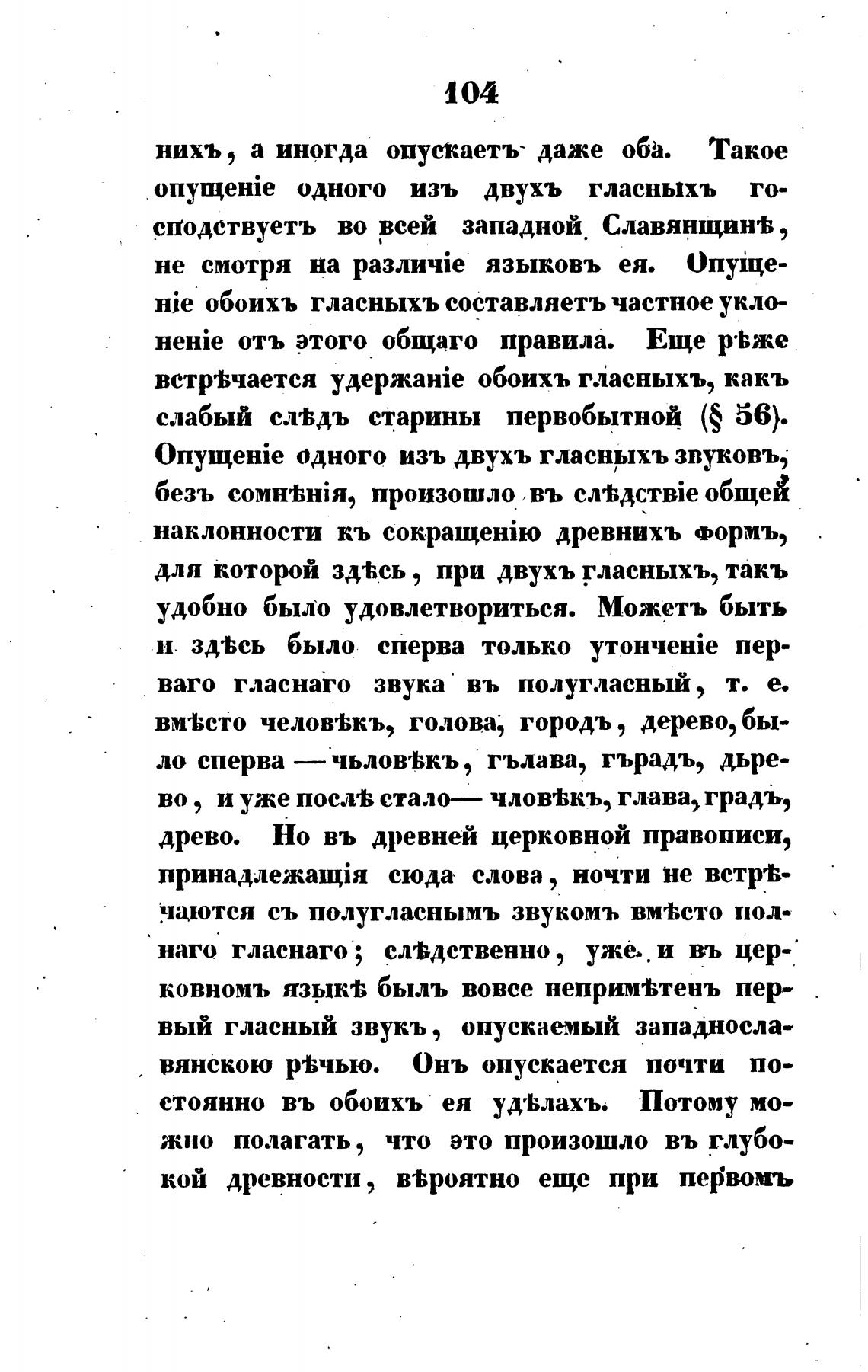 104

нихъ, а иногда опускаетъ даже оба. Такое опущеніе одного изъ двухъ гласныхъ господствуетъ во всей западной Славянщинѣ, не смотря на различіе языковъ ея. Опущеніе обоихъ гласныхъ составляетъ частное уклоненіе отъ этого общаго правила. Еще рѣже встрѣчается удержаніе обоихъ гласныхъ, какъ слабый слѣдъ старины первобытной (§ 56). Опущеніе одного изъ двухъ гласныхъ звуковъ, безъ сомнѣнія, произошло въ слѣдствіе общей наклонности къ сокращенію древнихъ формъ, для которой здѣсь, при двухъ гласныхъ, такъ удобно было удовлетвориться. Можетъ быть и здѣсь было сперва только утонченіе перваго гласнаго звука въ полугласный, т. е. вмѣсто человѣкъ, голова, городъ, дерево, было сперва — чьловѣкъ, гълава, гърадъ, дьрево, и уже послѣ стало— чловѣкъ, глава, градъ, древо. Но въ древней церковной правописи, принадлежащія сюда слова, почти не встрѣчаются съ полугласнымъ звукомъ вмѣсто полнаго гласнаго; слѣдственно, уже и въ церковномъ языкѣ былъ вовсе непримѣтенъ первый гласный звукъ, опускаемый западнославянскою рѣчью. Онъ опускается почти постоянно въ обоихъ ея удѣлахъ. Потому можно полагать, что это произошло въ глубокой древности, вѣроятно еще при первомъ